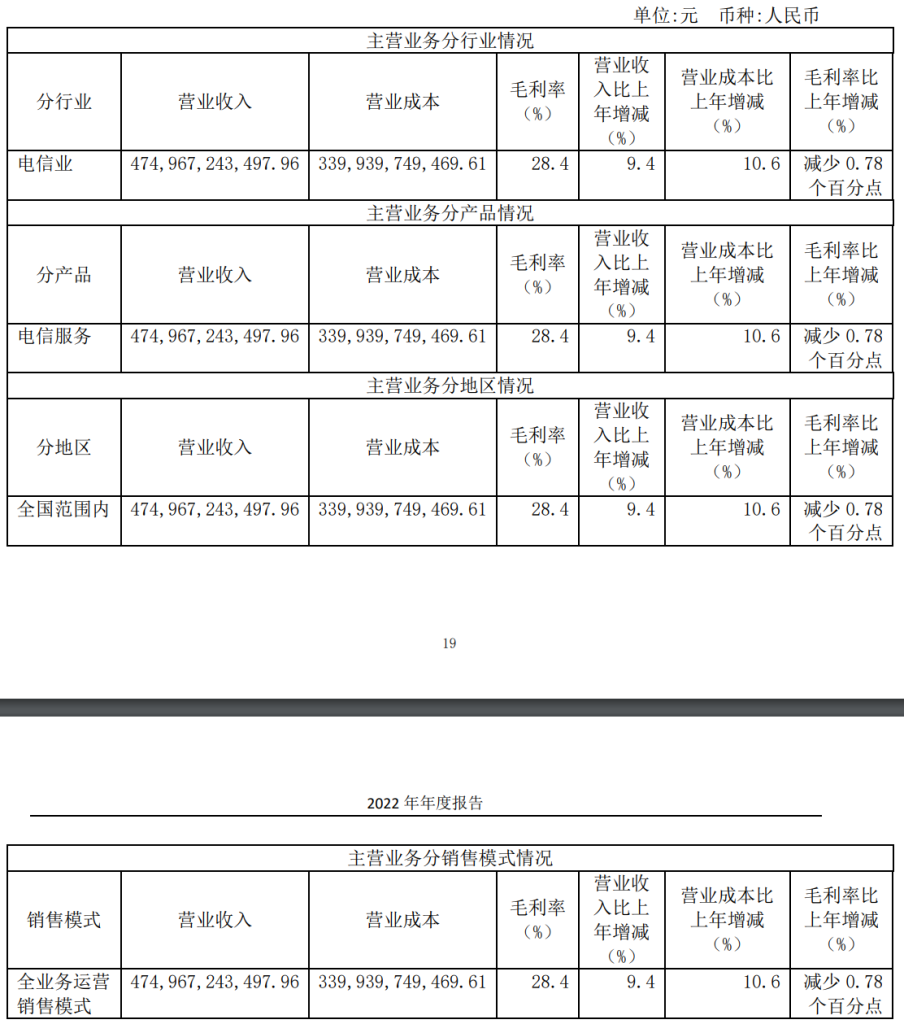 单位:元 币种:人民币

| 主营业务分行业情况 | | | | | | |
|---|---|---|---|---|---|---|
| 分行业 | 营业收入 | 营业成本 | 毛利率（%） | 营业收入比上年增减（%） | 营业成本比上年增减（%） | 毛利率比上年增减（%） |
| 电信业 | 474,967,243,497.96 | 339,939,749,469.61 | 28.4 | 9.4 | 10.6 | 减少0.78个百分点 |
| 主营业务分产品情况 | | | | | | |
| 分产品 | 营业收入 | 营业成本 | 毛利率（%） | 营业收入比上年增减（%） | 营业成本比上年增减（%） | 毛利率比上年增减（%） |
| 电信服务 | 474,967,243,497.96 | 339,939,749,469.61 | 28.4 | 9.4 | 10.6 | 减少0.78个百分点 |
| 主营业务分地区情况 | | | | | | |
| 分地区 | 营业收入 | 营业成本 | 毛利率（%） | 营业收入比上年增减（%） | 营业成本比上年增减（%） | 毛利率比上年增减（%） |
| 全国范围内 | 474,967,243,497.96 | 339,939,749,469.61 | 28.4 | 9.4 | 10.6 | 减少0.78个百分点 |

19

2022年年度报告

| 主营业务分销售模式情况 | | | | | | |
|---|---|---|---|---|---|---|
| 销售模式 | 营业收入 | 营业成本 | 毛利率（%） | 营业收入比上年增减（%） | 营业成本比上年增减（%） | 毛利率比上年增减（%） |
| 全业务运营销售模式 | 474,967,243,497.96 | 339,939,749,469.61 | 28.4 | 9.4 | 10.6 | 减少0.78个百分点 |